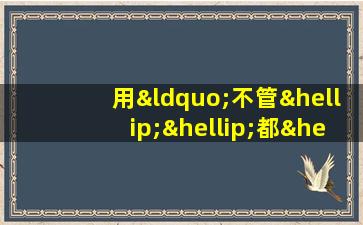 用&ldquo;不管&hellip;&hellip;都&he